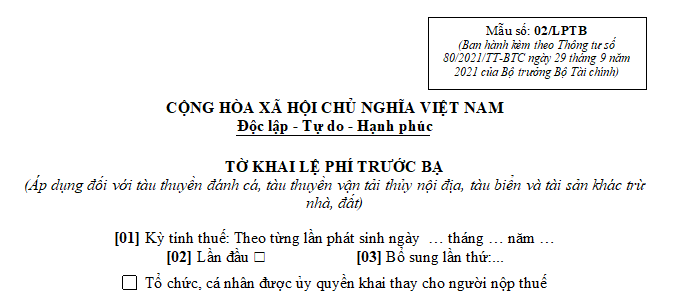 Mẫu số: 02/LPTB
(Ban hành kèm theo Thông tư số 80/2021/TT-BTC ngày 29 tháng 9 năm 2021 của Bộ trưởng Bộ Tài chính)

CỘNG HÒA XÃ HỘI CHỦ NGHĨA VIỆT NAM
Độc lập - Tự do - Hạnh phúc

TỜ KHAI LỆ PHÍ TRƯỚC BẠ
(Áp dụng đối với tàu thuyền đánh cá, tàu thuyền vận tải thủy nội địa, tàu biển và tài sản khác trừ nhà, đất)

[01] Kỳ tính thuế: Theo từng lần phát sinh ngày … tháng … năm …
[02] Lần đầu □ [03] Bổ sung lần thứ:...
☐ Tổ chức, cá nhân được ủy quyền khai thay cho người nộp thuế